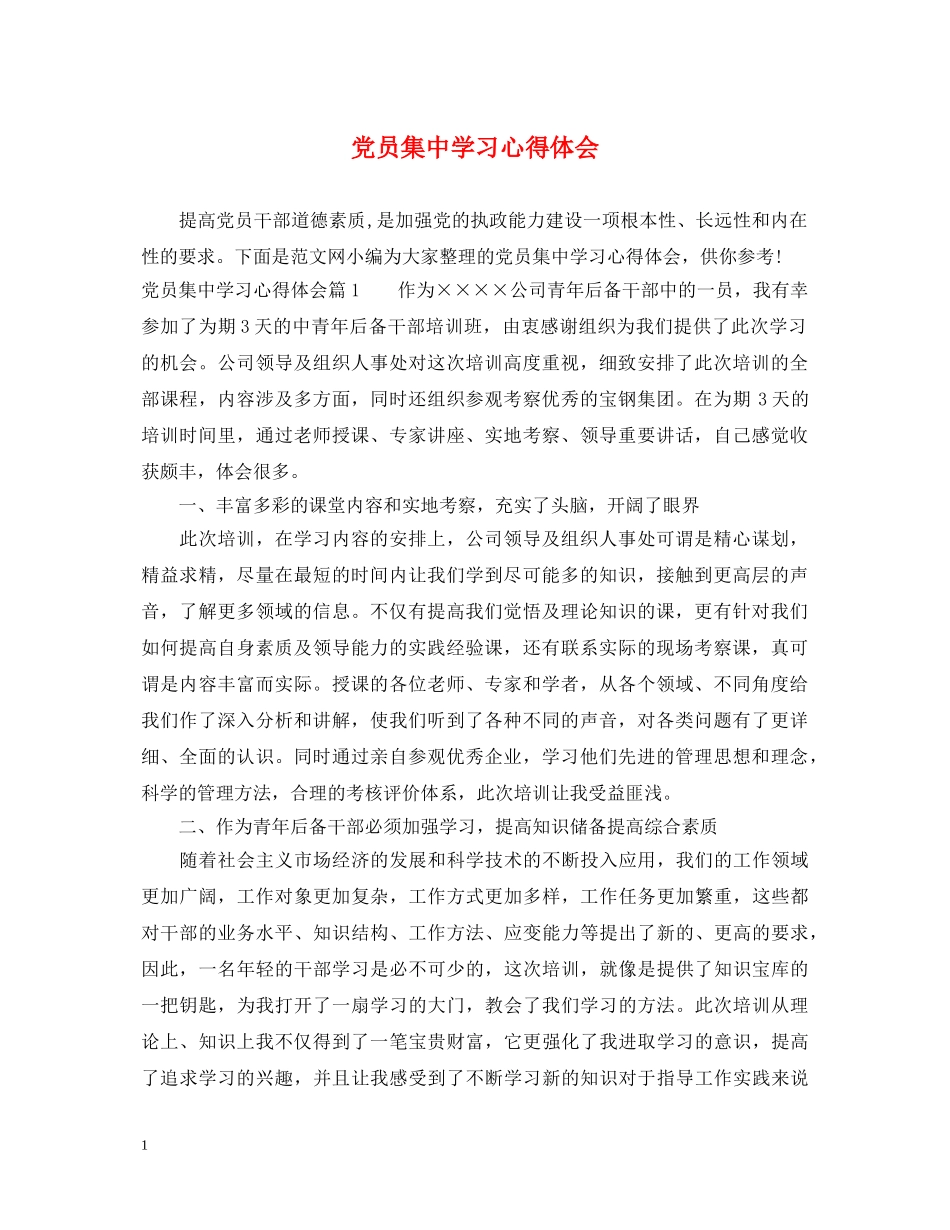 党员集中学习心得体会

提高党员干部道德素质,是加强党的执政能力建设一项根本性、长远性和内在性的要求。下面是范文网小编为大家整理的党员集中学习心得体会，供你参考!

党员集中学习心得体会篇1　　作为××××公司青年后备干部中的一员，我有幸参加了为期3天的中青年后备干部培训班，由衷感谢组织为我们提供了此次学习的机会。公司领导及组织人事处对这次培训高度重视，细致安排了此次培训的全部课程，内容涉及多方面，同时还组织参观考察优秀的宝钢集团。在为期 3天的培训时间里，通过老师授课、专家讲座、实地考察、领导重要讲话，自己感觉收获颇丰，体会很多。

一、丰富多彩的课堂内容和实地考察，充实了头脑，开阔了眼界

此次培训，在学习内容的安排上，公司领导及组织人事处可谓是精心谋划，精益求精，尽量在最短的时间内让我们学到尽可能多的知识，接触到更高层的声音，了解更多领域的信息。不仅有提高我们觉悟及理论知识的课，更有针对我们如何提高自身素质及领导能力的实践经验课，还有联系实际的现场考察课，真可谓是内容丰富而实际。授课的各位老师、专家和学者，从各个领域、不同角度给我们作了深入分析和讲解，使我们听到了各种不同的声音，对各类问题有了更详细、全面的认识。同时通过亲自参观优秀企业，学习他们先进的管理思想和理念，科学的管理方法，合理的考核评价体系，此次培训让我受益匪浅。

二、作为青年后备干部必须加强学习，提高知识储备提高综合素质

随着社会主义市场经济的发展和科学技术的不断投入应用，我们的工作领域更加广阔，工作对象更加复杂，工作方式更加多样，工作任务更加繁重，这些都对干部的业务水平、知识结构、工作方法、应变能力等提出了新的、更高的要求，因此，一名年轻的干部学习是必不可少的，这次培训，就像是提供了知识宝库的一把钥匙，为我打开了一扇学习的大门，教会了我们学习的方法。此次培训从理论上、知识上我不仅得到了一笔宝贵财富，它更强化了我进取学习的意识，提高了追求学习的兴趣，并且让我感受到了不断学习新的知识对于指导工作实践来说

1